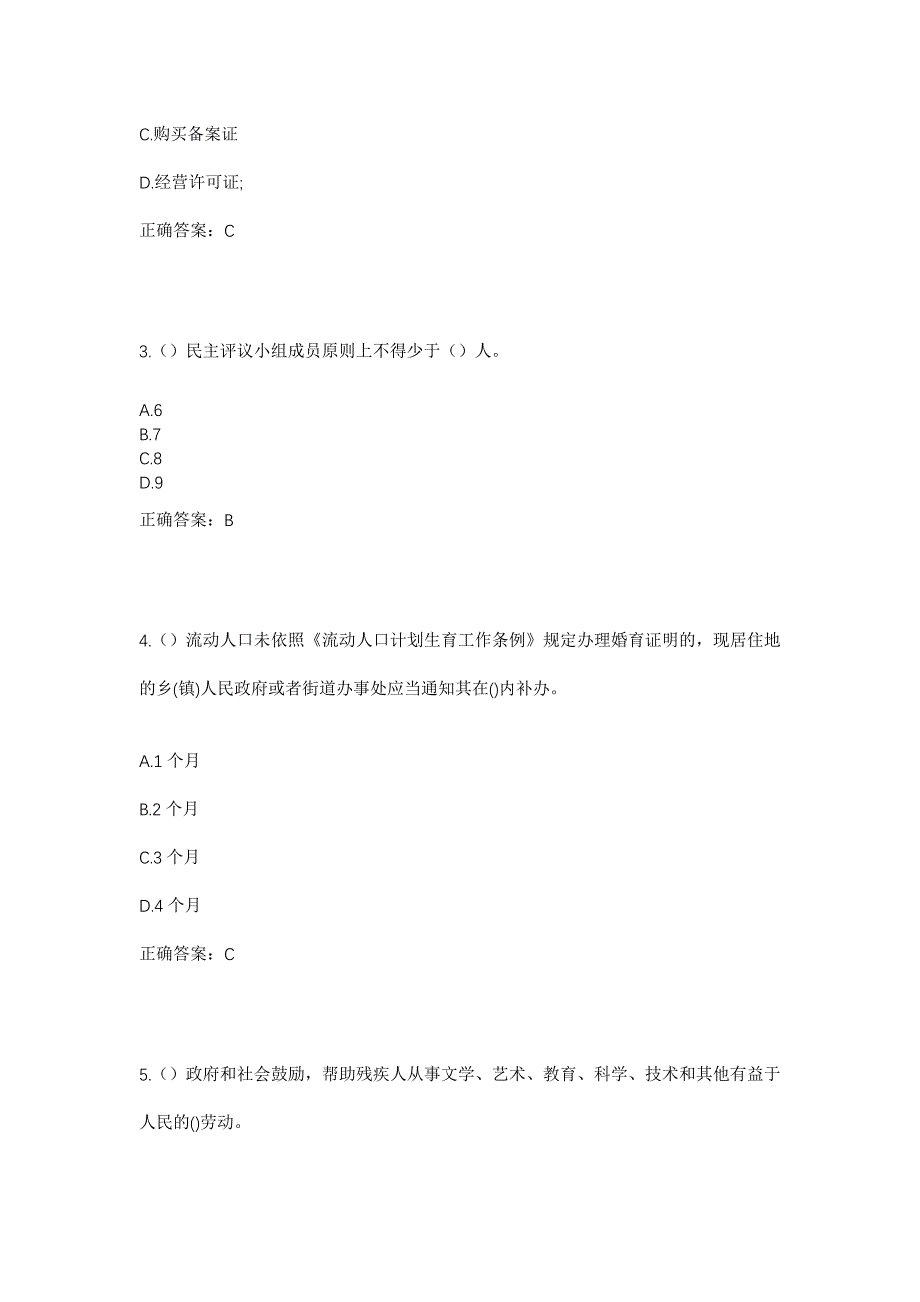 C.购买备案证

D.经营许可证;

正确答案：C

3.（）民主评议小组成员原则上不得少于（）人。

A.6
B.7
C.8
D.9

正确答案：B

4.（）流动人口未依照《流动人口计划生育工作条例》规定办理婚育证明的，现居住地的乡(镇)人民政府或者街道办事处应当通知其在()内补办。

A.1 个月

B.2 个月

C.3 个月

D.4 个月

正确答案：C

5.（）政府和社会鼓励，帮助残疾人从事文学、艺术、教育、科学、技术和其他有益于人民的()劳动。